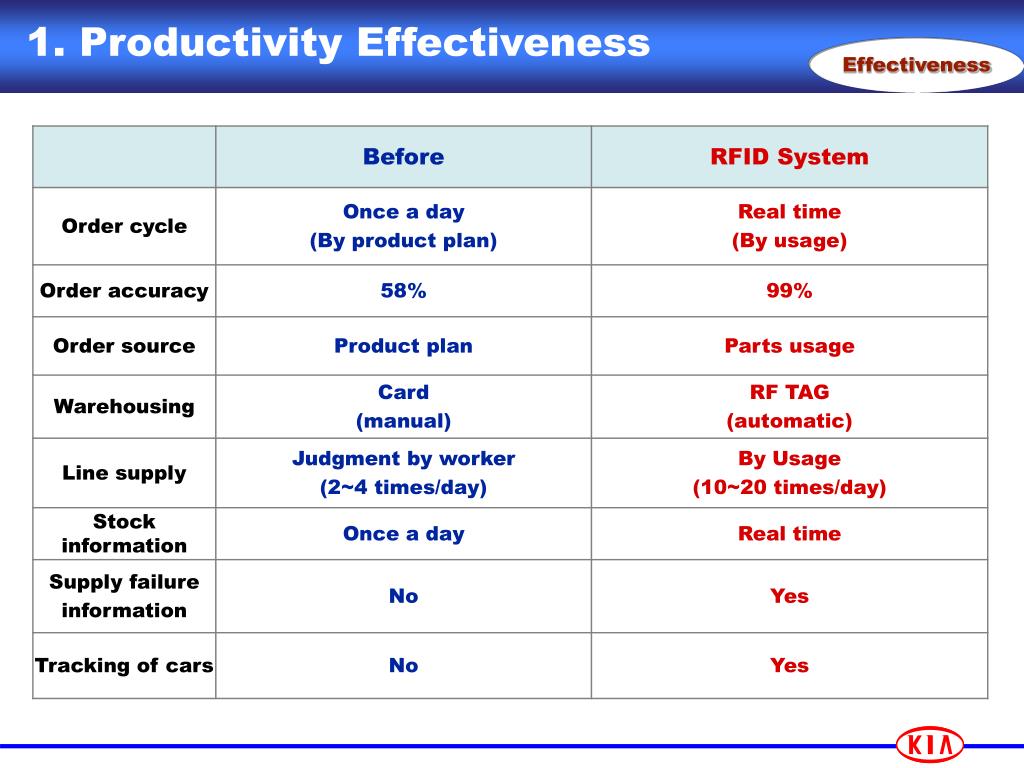 1. Productivity Effectiveness

Effectiveness

| | Before | RFID System |
|---|---|---|
| Order cycle | Once a day (By product plan) | Real time (By usage) |
| Order accuracy | 58% | 99% |
| Order source | Product plan | Parts usage |
| Warehousing | Card (manual) | RF TAG (automatic) |
| Line supply | Judgment by worker (2~4 times/day) | By Usage (10~20 times/day) |
| Stock information | Once a day | Real time |
| Supply failure information | No | Yes |
| Tracking of cars | No | Yes |

KIA